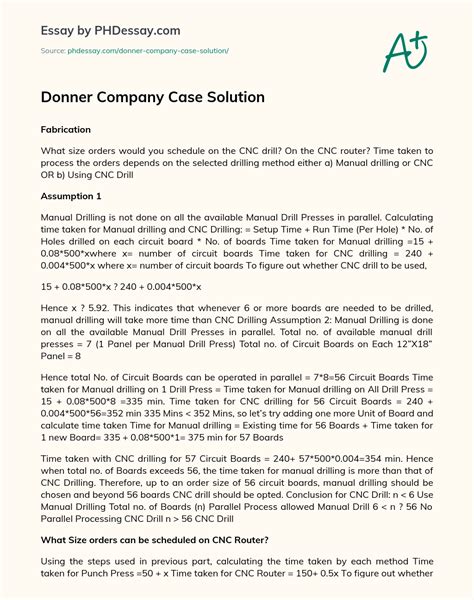 Essay by PHDessay.com

Source: phdessay.com/donner-company-case-solution/

A+

Donner Company Case Solution

Fabrication

What size orders would you schedule on the CNC drill? On the CNC router? Time taken to process the orders depends on the selected drilling method either a) Manual drilling or CNC OR b) Using CNC Drill

Assumption 1

Manual Drilling is not done on all the available Manual Drill Presses in parallel. Calculating time taken for Manual drilling and CNC Drilling: = Setup Time + Run Time (Per Hole) * No. of Holes drilled on each circuit board * No. of boards Time taken for Manual drilling =15 + 0.08*500*xwhere x= number of circuit boards Time taken for CNC drilling = 240 + 0.004*500*x where x= number of circuit boards To figure out whether CNC drill to be used,

15 + 0.08*500*x ? 240 + 0.004*500*x

Hence x ? 5.92. This indicates that whenever 6 or more boards are needed to be drilled, manual drilling will take more time than CNC Drilling Assumption 2: Manual Drilling is done on all the available Manual Drill Presses in parallel. Total no. of available manual drill presses = 7 (1 Panel per Manual Drill Press) Total no. of Circuit Boards on Each 12"X18" Panel = 8

Hence total No. of Circuit Boards can be operated in parallel = 7*8=56 Circuit Boards Time taken for Manual drilling on 1 Drill Press = Time taken for Manual drilling on All Drill Press = 15 + 0.08*500*8 =335 min. Time taken for CNC drilling for 56 Circuit Boards = 240 + 0.004*500*56=352 min 335 Mins < 352 Mins, so let's try adding one more Unit of Board and calculate time taken Time for Manual drilling = Existing time for 56 Boards + Time taken for 1 new Board= 335 + 0.08*500*1= 375 min for 57 Boards

Time taken with CNC drilling for 57 Circuit Boards = 240+ 57*500*0.004=354 min. Hence when total no. of Boards exceeds 56, the time taken for manual drilling is more than that of CNC Drilling. Therefore, up to an order size of 56 circuit boards, manual drilling should be chosen and beyond 56 boards CNC drill should be opted. Conclusion for CNC Drill: n < 6 Use Manual Drilling Total no. of Boards (n) Parallel Process allowed Manual Drill 6 < n ? 56 No Parallel Processing CNC Drill n > 56 CNC Drill

What Size orders can be scheduled on CNC Router?

Using the steps used in previous part, calculating the time taken by each method Time taken for Punch Press =50 + x Time taken for CNC Router = 150+ 0.5x To figure out whether